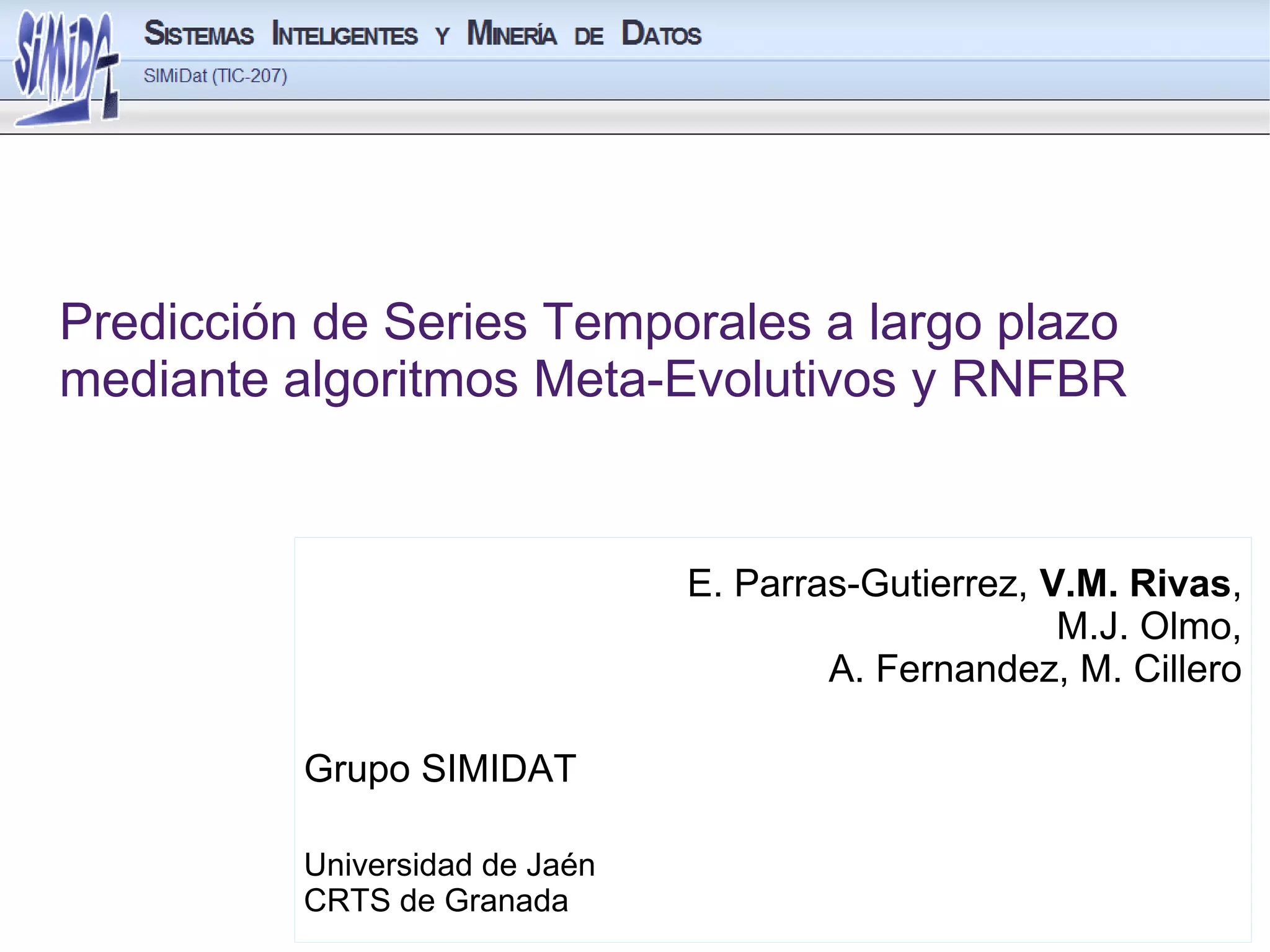 SiMiDat

SISTEMAS INTELIGENTES Y MINERÍA DE DATOS
SIMiDat (TIC-207)

Predicción de Series Temporales a largo plazo mediante algoritmos Meta-Evolutivos y RNFBR

E. Parras-Gutierrez, V.M. Rivas,
M.J. Olmo,
A. Fernandez, M. Cillero

Grupo SIMIDAT

Universidad de Jaén
CRTS de Granada